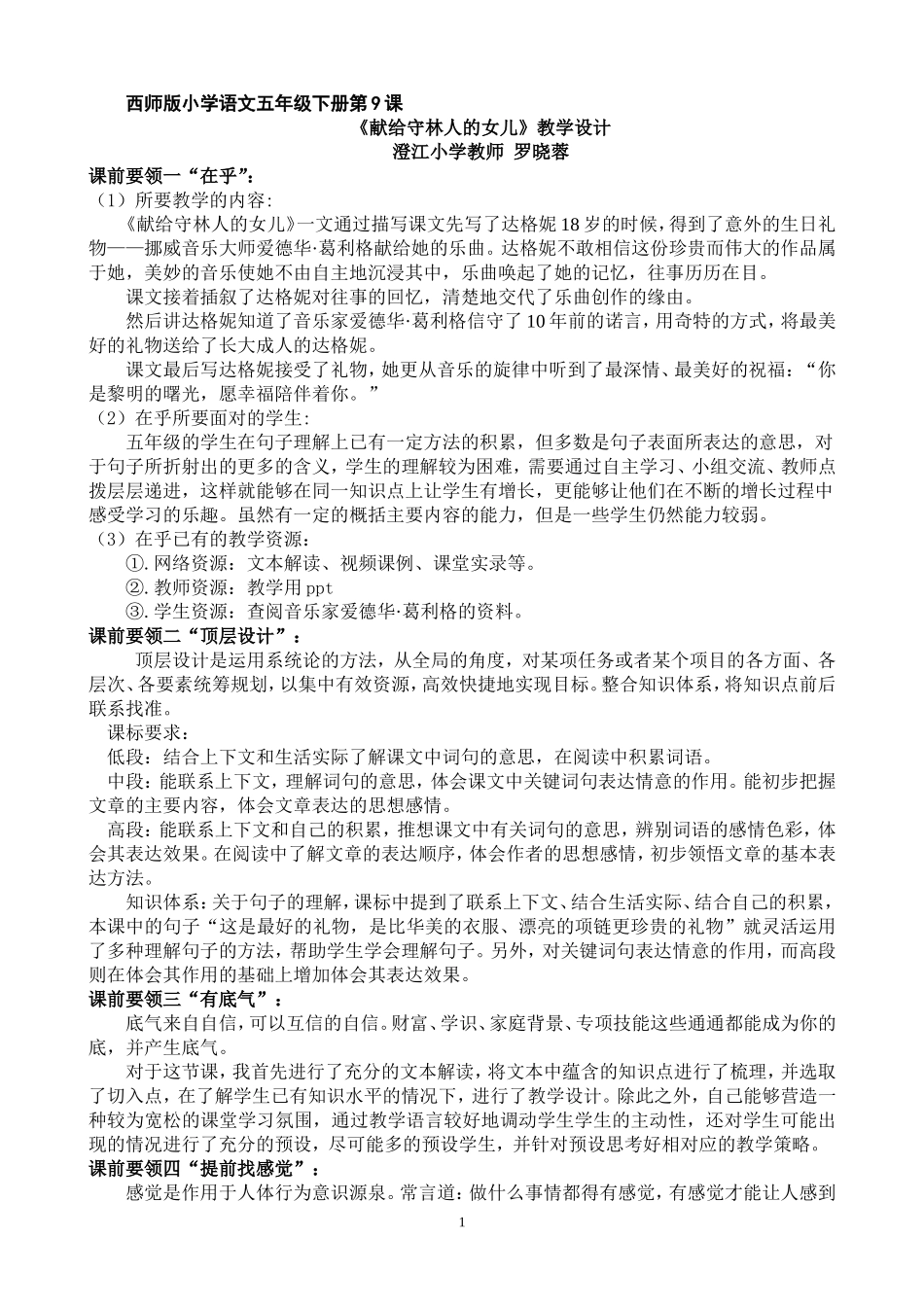 西师版小学语文五年级下册第9课

《献给守林人的女儿》教学设计

澄江小学教师 罗晓蓉

课前要领一“在乎”：

（1）所要教学的内容：

《献给守林人的女儿》一文通过描写课文先写了达格妮18岁的时候，得到了意外的生日礼物——挪威音乐大师爱德华·葛利格献给她的乐曲。达格妮不敢相信这份珍贵而伟大的作品属于她，美妙的音乐使她不由自主地沉浸其中，乐曲唤起了她的记忆，往事历历在目。

课文接着插叙了达格妮对往事的回忆，清楚地交代了乐曲创作的缘由。

然后讲达格妮知道了音乐家爱德华·葛利格信守了10年前的诺言，用奇特的方式，将最美好的礼物送给了长大成人的达格妮。

课文最后写达格妮接受了礼物，她更从音乐的旋律中听到了最深情、最美好的祝福：“你是黎明的曙光，愿幸福陪伴着你。”

（2）在乎所要面对的学生：

五年级的学生在句子理解上已有一定方法的积累，但多数是句子表面所表达的意思，对于句子所折射出的更多的含义，学生的理解较为困难，需要通过自主学习、小组交流、教师点拨层层递进，这样就能够在同一知识点上让学生有增长，更能够让他们在不断的增长过程中感受学习的乐趣。虽然有一定的概括主要内容的能力，但是一些学生仍然能力较弱。

（3）在乎已有的教学资源：

①.网络资源：文本解读、视频课例、课堂实录等。

②.教师资源：教学用ppt

③.学生资源：查阅音乐家爱德华·葛利格的资料。

课前要领二“顶层设计”：

顶层设计是运用系统论的方法，从全局的角度，对某项任务或者某个项目的各方面、各层次、各要素统筹规划，以集中有效资源，高效快捷地实现目标。整合知识体系，将知识点前后联系找准。

课标要求：

低段：结合上下文和生活实际了解课文中词句的意思，在阅读中积累词语。

中段：能联系上下文，理解词句的意思，体会课文中关键词句表达情意的作用。能初步把握文章的主要内容，体会文章表达的思想感情。

高段：能联系上下文和自己的积累，推想课文中有关词句的意思，辨别词语的感情色彩，体会其表达效果。在阅读中了解文章的表达顺序，体会作者的思想感情，初步领悟文章的基本表达方法。

知识体系：关于句子的理解，课标中提到了联系上下文、结合生活实际、结合自己的积累，本课中的句子“这是最好的礼物，是比华美的衣服、漂亮的项链更珍贵的礼物”就灵活运用了多种理解句子的方法，帮助学生学会理解句子。另外，对关键词句表达情意的作用，而高段则在体会其作用的基础上增加体会其表达效果。

课前要领三“有底气”：

底气来自自信，可以互信的自信。财富、学识、家庭背景、专项技能这些通通都能成为你的底，并产生底气。

对于这节课，我首先进行了充分的文本解读，将文本中蕴含的知识点进行了梳理，并选取了切入点，在了解学生已有知识水平的情况下，进行了教学设计。除此之外，自己能够营造一种较为宽松的课堂学习氛围，通过教学语言较好地调动学生学生的主动性，还对学生可能出现的情况进行了充分的预设，尽可能多的预设学生，并针对预设思考好相对应的教学策略。

课前要领四“提前找感觉”：

感觉是作用于人体行为意识源泉。常言道：做什么事情都得有感觉，有感觉才能让人感到

1